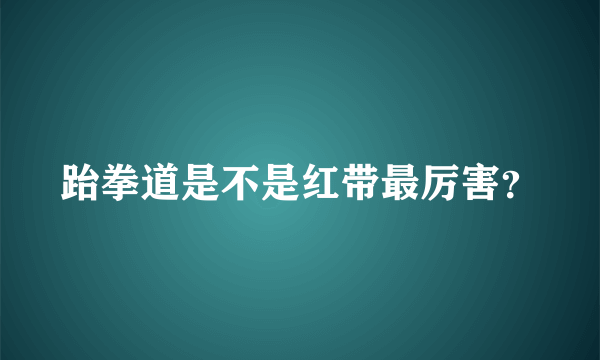 跆拳道是不是红带最厉害?